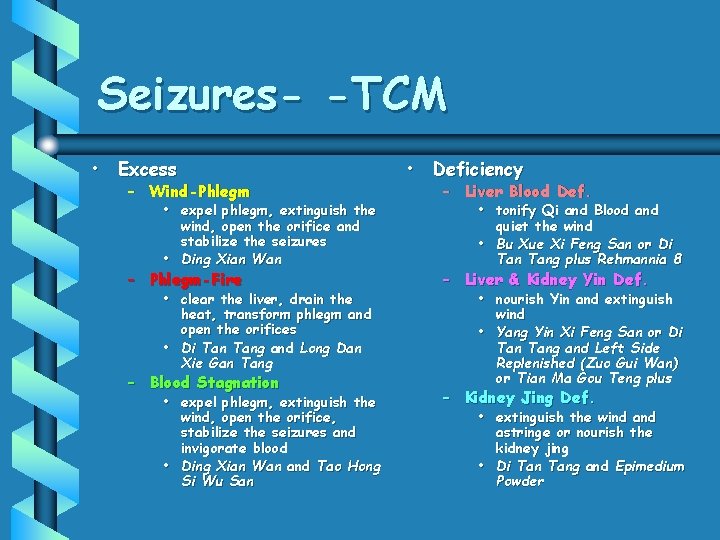 Seizures- -TCM

• Excess
– Wind-Phlegm
• expel phlegm, extinguish the wind, open the orifice and stabilize the seizures
• Ding Xian Wan
– Phlegm-Fire
• clear the liver, drain the heat, transform phlegm and open the orifices
• Di Tan Tang and Long Dan Xie Gan Tang
– Blood Stagnation
• expel phlegm, extinguish the wind, open the orifice, stabilize the seizures and invigorate blood
• Ding Xian Wan and Tao Hong Si Wu San

• Deficiency
– Liver Blood Def.
• tonify Qi and Blood and quiet the wind
• Bu Xue Xi Feng San or Di Tan Tang plus Rehmannia 8
– Liver & Kidney Yin Def.
• nourish Yin and extinguish wind
• Yang Yin Xi Feng San or Di Tan Tang and Left Side Replenished (Zuo Gui Wan) or Tian Ma Gou Teng plus
– Kidney Jing Def.
• extinguish the wind and astringe or nourish the kidney jing
• Di Tan Tang and Epimedium Powder